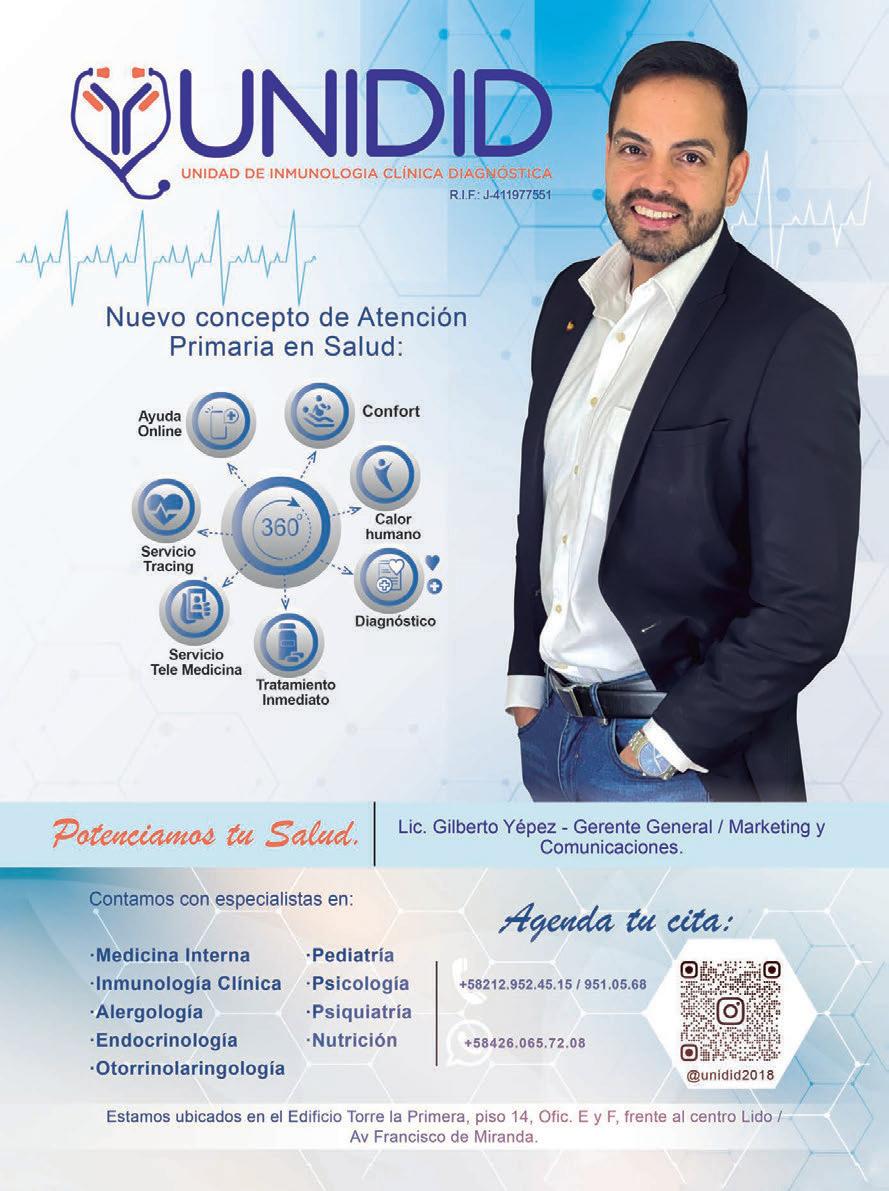 UNIDID
UNIDAD DE INMUNOLOGIA CLÍNICA DIAGNÓSTICA
R.I.F.: J-411977551

Nuevo concepto de Atención Primaria en Salud:

Ayuda Online
Confort
Calor humano
Diagnóstico
Tratamiento Inmediato
Servicio Tele Medicina
Servicio Tracing
360°

Potenciamos tu Salud.

Lic. Gilberto Yépez - Gerente General / Marketing y Comunicaciones.

Contamos con especialistas en:

·Medicina Interna
·Inmunología Clínica
·Alergología
·Endocrinología
·Otorrinolaringología
·Pediatría
·Psicología
·Psiquiatría
·Nutrición

Agenda tu cita:

+58212.952.45.15 / 951.05.68
+58426.065.72.08

@unidid2018

Estamos ubicados en el Edificio Torre la Primera, piso 14, Ofic. E y F, frente al centro Lido / Av Francisco de Miranda.